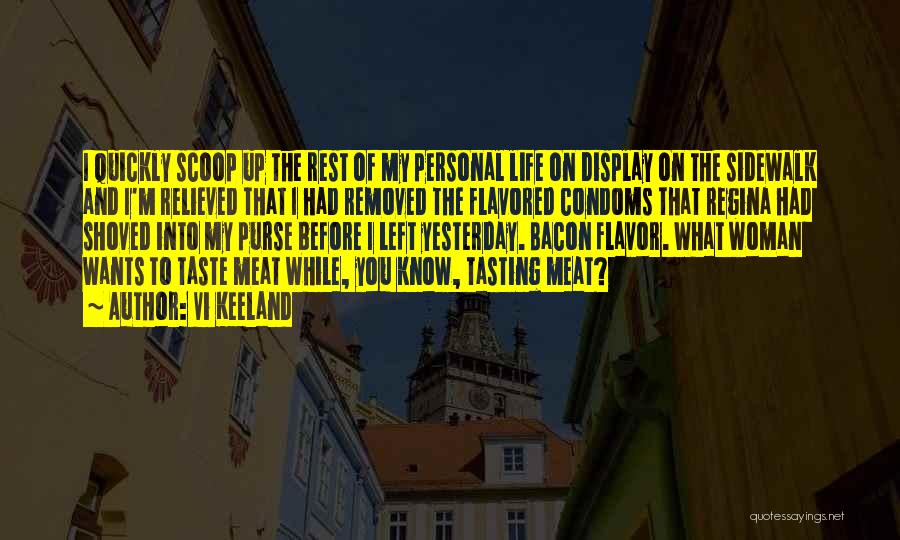 I QUICKLY SCOOP UP THE REST OF MY PERSONAL LIFE ON DISPLAY ON THE SIDEWALK AND I'M RELIEVED THAT I HAD REMOVED THE FLAVORED CONDOMS THAT REGINA HAD SHOVED INTO MY PURSE BEFORE I LEFT YESTERDAY. BACON FLAVOR. WHAT WOMAN WANTS TO TASTE MEAT WHILE, YOU KNOW, TASTING MEAT?
~ AUTHOR: VI KEELAND

quotessayings.net